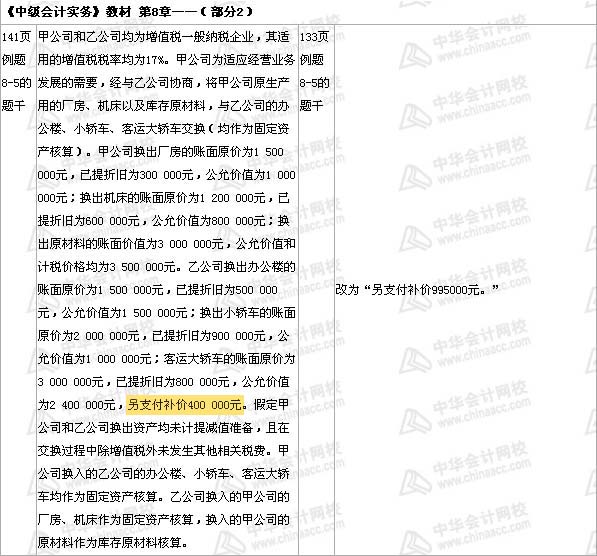 《中级会计实务》教材 第8章——（部分2）

| 141页例题8-5的题干 | 甲公司和乙公司均为增值税一般纳税企业，其适用的增值税税率均为17%。甲公司为适应经营业务发展的需要，经与乙公司协商，将甲公司原生产用的厂房、机床以及库存原材料，与乙公司的办公楼、小轿车、客运大轿车交换（均作为固定资产核算）。甲公司换出厂房的账面原价为1 500 000元，已提折旧为300 000元，公允价值为1 000 000元；换出机床的账面原价为1 200 000元，已提折旧为600 000元，公允价值为800 000元；换出原材料的账面价值为3 000 000元，公允价值和计税价格均为3 500 000元。乙公司换出办公楼的账面原价为1 500 000元，已提折旧为500 000元，公允价值为1 500 000元；换出小轿车的账面原价为2 000 000元，已提折旧为900 000元，公允价值为1 000 000元；客运大轿车的账面原价为3 000 000元，已提折旧为800 000元，公允价值为2 400 000元，另支付补价400 000元。假定甲公司和乙公司换出资产均未计提减值准备，且在交换过程中除增值税外未发生其他相关税费。甲公司换入的乙公司的办公楼、小轿车、客运大轿车均作为固定资产核算。乙公司换入的甲公司的厂房、机床作为固定资产核算，换入的甲公司的原材料作为库存原材料核算。 | 133页例题8-5的题干 | 改为“另支付补价995000元。” |

中华会计网校 www.chinaacc.com